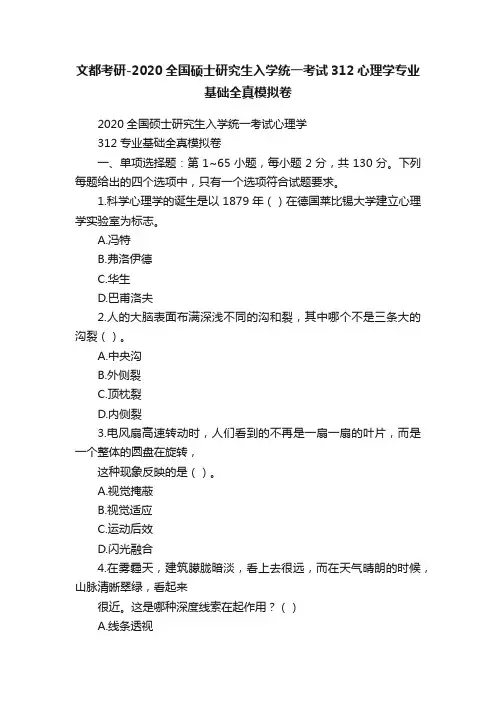 文都考研-2020全国硕士研究生入学统一考试312心理学专业基础全真模拟卷

2020全国硕士研究生入学统一考试心理学

312专业基础全真模拟卷

一、单项选择题：第1~65小题，每小题2分，共130分。下列每题给出的四个选项中，只有一个选项符合试题要求。

1.科学心理学的诞生是以1879年（ ）在德国莱比锡大学建立心理学实验室为标志。

A.冯特

B.弗洛伊德

C.华生

D.巴甫洛夫

2.人的大脑表面布满深浅不同的沟和裂，其中哪个不是三条大的沟裂（ ）。

A.中央沟

B.外侧裂

C.顶枕裂

D.内侧裂

3.电风扇高速转动时，人们看到的不再是一扇一扇的叶片，而是一个整体的圆盘在旋转，

这种现象反映的是（ ）。

A.视觉掩蔽

B.视觉适应

C.运动后效

D.闪光融合

4.在雾霾天，建筑朦胧暗淡，看上去很远，而在天气晴朗的时候，山脉清晰翠绿，看起来

很近。这是哪种深度线索在起作用？（ ）

A.线条透视